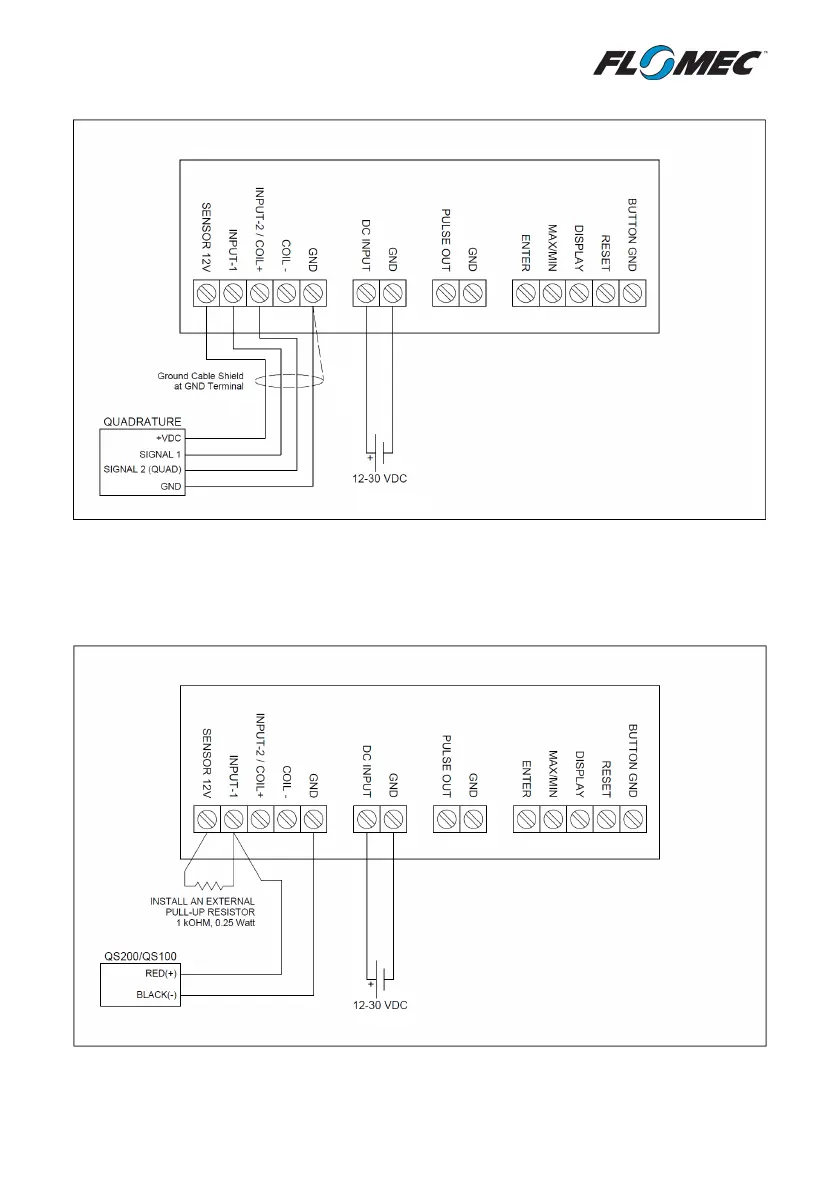 FLOMEC™

SENSOR 12V
INPUT-1
INPUT-2 / COIL+
COIL -
GND
DC INPUT
GND
PULSE OUT
GND
ENTER
MAX/MIN
DISPLAY
RESET
BUTTON GND

Ground Cable Shield at GND Terminal

QUADRATURE
+VDC
SIGNAL 1
SIGNAL 2 (QUAD)
GND

+
12-30 VDC

SENSOR 12V
INPUT-1
INPUT-2 / COIL+
COIL -
GND
DC INPUT
GND
PULSE OUT
GND
ENTER
MAX/MIN
DISPLAY
RESET
BUTTON GND

INSTALL AN EXTERNAL PULL-UP RESISTOR 1 kOHM, 0.25 Watt

QS200/QS100
RED(+)
BLACK(-)

+
12-30 VDC